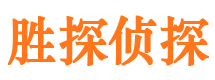 胜探侦探